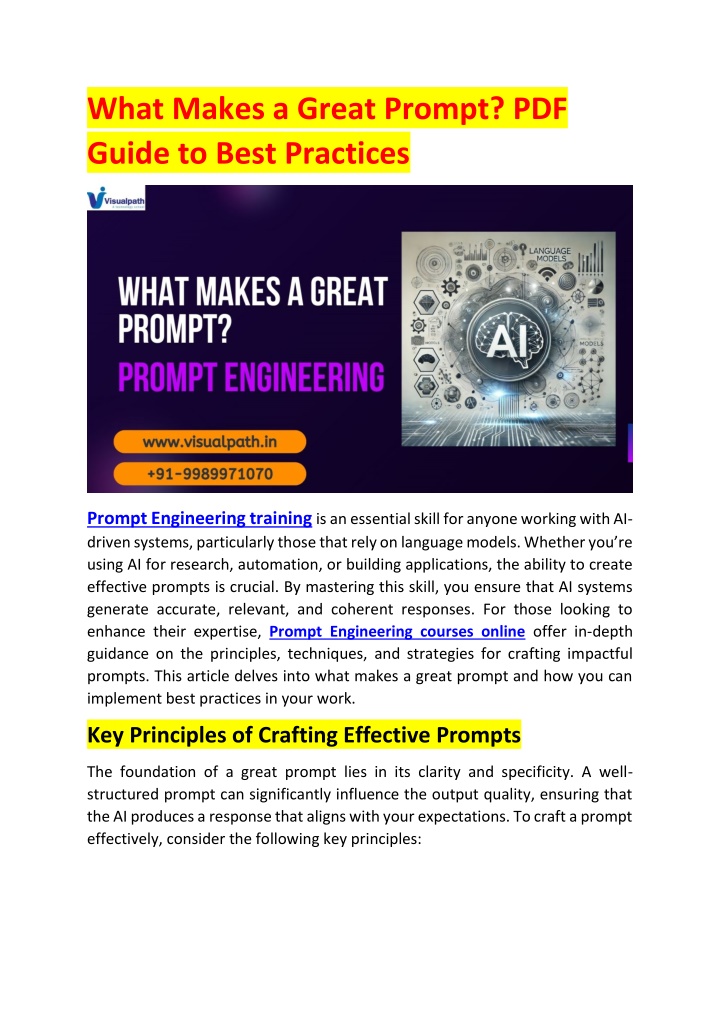 What Makes a Great Prompt? PDF Guide to Best Practices

Visualpath

WHAT MAKES A GREAT PROMPT?

PROMPT ENGINEERING

www.visualpath.in

+91-9989971070

LANGUAGE MODELS

AI

MODELS

Prompt Engineering training is an essential skill for anyone working with AI-driven systems, particularly those that rely on language models. Whether you're using AI for research, automation, or building applications, the ability to create effective prompts is crucial. By mastering this skill, you ensure that AI systems generate accurate, relevant, and coherent responses. For those looking to enhance their expertise, Prompt Engineering courses online offer in-depth guidance on the principles, techniques, and strategies for crafting impactful prompts. This article delves into what makes a great prompt and how you can implement best practices in your work.

Key Principles of Crafting Effective Prompts

The foundation of a great prompt lies in its clarity and specificity. A well-structured prompt can significantly influence the output quality, ensuring that the AI produces a response that aligns with your expectations. To craft a prompt effectively, consider the following key principles: